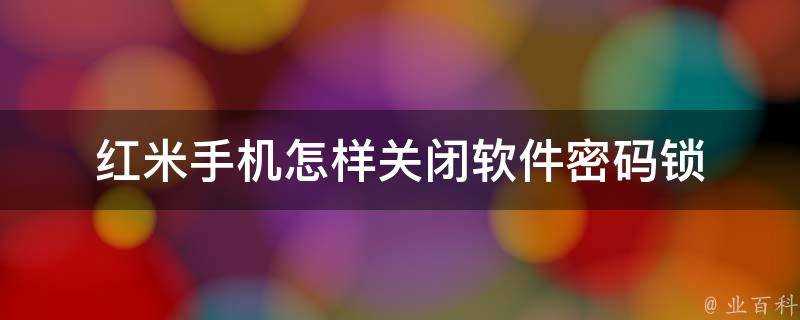 红米手机怎样关闭软件密码锁

@ 业百科